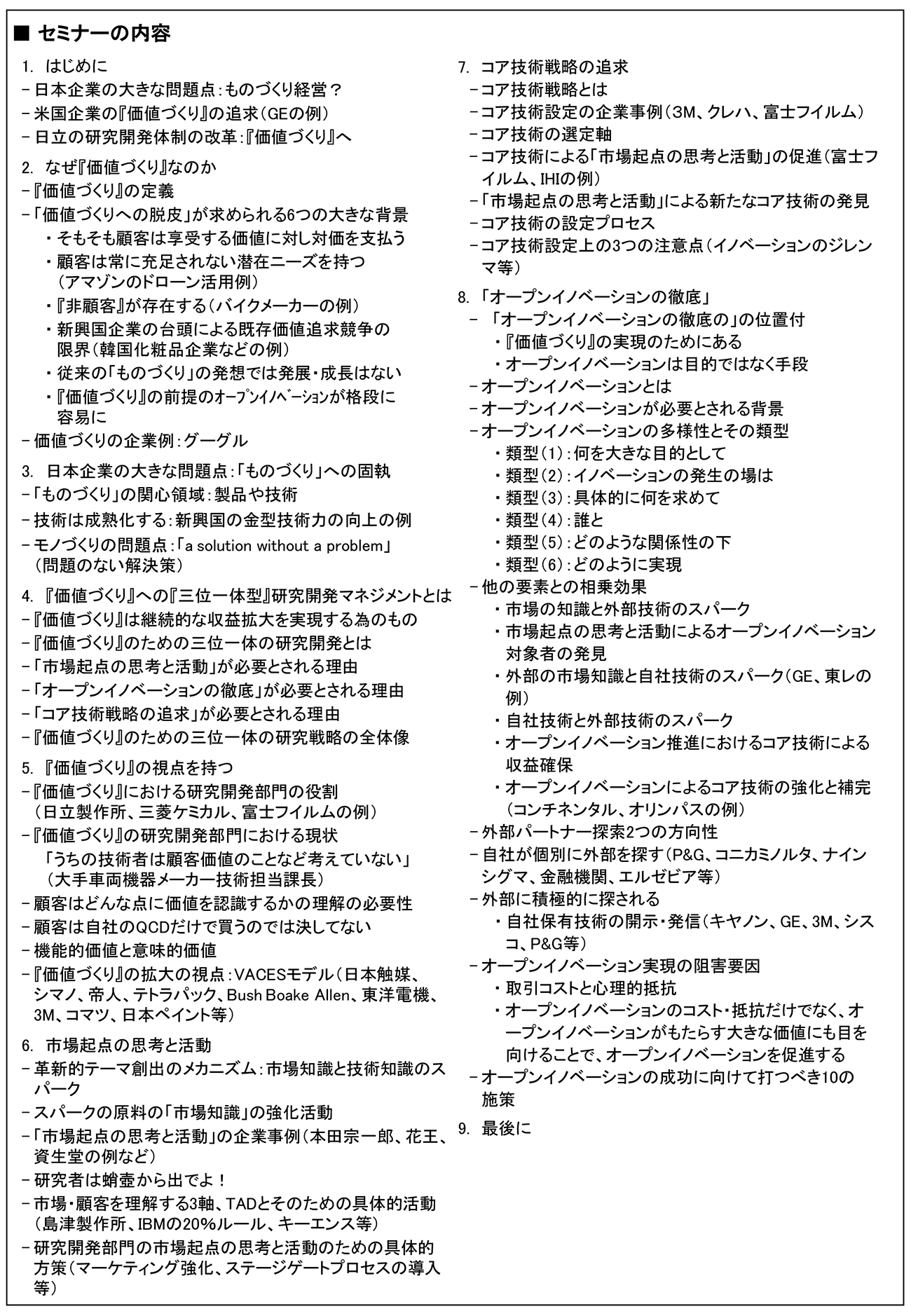 ■ セミナーの内容

1. はじめに
－日本企業の大きな問題点：ものづくり経営？
－米国企業の『価値づくり』の追求（GEの例）
－日立の研究開発体制の改革：『価値づくり』へ

2. なぜ『価値づくり』なのか
－『価値づくり』の定義
－「価値づくりへの脱皮」が求められる6つの大きな背景
・そもそも顧客は享受する価値に対し対価を支払う
・顧客は常に充足されない潜在ニーズを持つ（アマゾンのドローン活用例）
・『非顧客』が存在する（バイクメーカーの例）
・新興国企業の台頭による既存価値追求競争の限界（韓国化粧品企業などの例）
・従来の「ものづくり」の発想では発展・成長はない
・『価値づくり』の前提のオープンイノベーションが格段に容易に
－価値づくりの企業例：グーグル

3. 日本企業の大きな問題点：「ものづくり」への固執
－「ものづくり」の関心領域：製品や技術
－技術は成熟化する：新興国の金型技術力の向上の例
－モノづくりの問題点：「a solution without a problem」（問題のない解決策）

4. 『価値づくり』への『三位一体型』研究開発マネジメントとは
－『価値づくり』は継続的な収益拡大を実現する為のもの
－『価値づくり』のための三位一体の研究開発とは
－「市場起点の思考と活動」が必要とされる理由
－「オープンイノベーションの徹底」が必要とされる理由
－「コア技術戦略の追求」が必要とされる理由
－『価値づくり』のための三位一体の研究戦略の全体像

5. 『価値づくり』の視点を持つ
－『価値づくり』における研究開発部門の役割（日立製作所、三菱ケミカル、富士フイルムの例）
－『価値づくり』の研究開発部門における現状
「うちの技術者は顧客価値のことなど考えていない」（大手車両機器メーカー技術担当課長）
－顧客はどんな点に価値を認識するかの理解の必要性
－顧客は自社のQCDだけで買うのでは決してない
－機能的価値と意味的価値
－『価値づくり』の拡大の視点：VACESモデル（日本触媒、シマノ、帝人、テトラパック、Bush Boake Allen、東洋電機、3M、コマツ、日本ペイント等）

6. 市場起点の思考と活動
－革新的テーマ創出のメカニズム：市場知識と技術知識のスパーク
－スパークの原料の「市場知識」の強化活動
－「市場起点の思考と活動」の企業事例（本田宗一郎、花王、資生堂の例など）
－研究者は蛸壺から出でよ！
－市場・顧客を理解する3軸、TADとそのための具体的活動（島津製作所、IBMの20%ルール、キーエンス等）
－研究開発部門の市場起点の思考と活動のための具体的方策（マーケティング強化、ステージゲートプロセスの導入等）

7. コア技術戦略の追求
－コア技術戦略とは
－コア技術設定の企業事例（3M、クレハ、富士フイルム）
－コア技術の選定軸
－コア技術による「市場起点の思考と活動」の促進（富士フイルム、IHIの例）
－「市場起点の思考と活動」による新たなコア技術の発見
－コア技術の設定プロセス
－コア技術設定上の3つの注意点（イノベーションのジレンマ等）

8. 「オープンイノベーションの徹底」
－ 「オープンイノベーションの徹底の」の位置付
・『価値づくり』の実現のためにある
・オープンイノベーションは目的ではなく手段
－オープンイノベーションとは
－オープンイノベーションが必要とされる背景
－オープンイノベーションの多様性とその類型
・類型（1）：何を大きな目的として
・類型（2）：イノベーションの発生の場は
・類型（3）：具体的に何を求めて
・類型（4）：誰と
・類型（5）：どのような関係性の下
・類型（6）：どのように実現
－他の要素との相乗効果
・市場の知識と外部技術のスパーク
・市場起点の思考と活動によるオープンイノベーション対象者の発見
・外部の市場知識と自社技術のスパーク（GE、東レの例）
・自社技術と外部技術のスパーク
・オープンイノベーション推進におけるコア技術による収益確保
・オープンイノベーションによるコア技術の強化と補完（コンチネンタル、オリンパスの例）
－外部パートナー探索2つの方向性
－自社が個別に外部を探す（P&G、コニカミノルタ、ナインシグマ、金融機関、エルゼビア等）
－外部に積極的に探される
・自社保有技術の開示・発信（キヤノン、GE、3M、シスコ、P&G等）
－オープンイノベーション実現の阻害要因
・取引コストと心理的抵抗
・オープンイノベーションのコスト・抵抗だけでなく、オープンイノベーションがもたらす大きな価値にも目を向けることで、オープンイノベーションを促進する
－オープンイノベーションの成功に向けて打つべき10の施策

9. 最後に